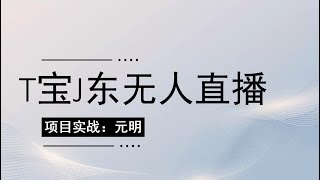 T宝J东无人直播

项目实战：元明